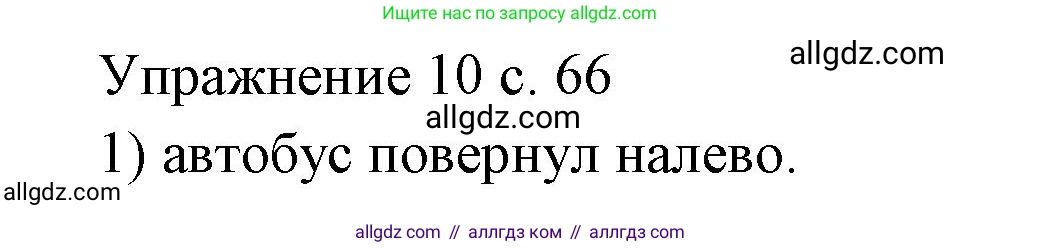 Ищите нас по запросу allgdz.com

allgdz.com

Упражнение 10 с. 66

allgdz.com

1) автобус повернул налево.

allgdz.com

allgdz com // аллгдз ком // аллгдз com